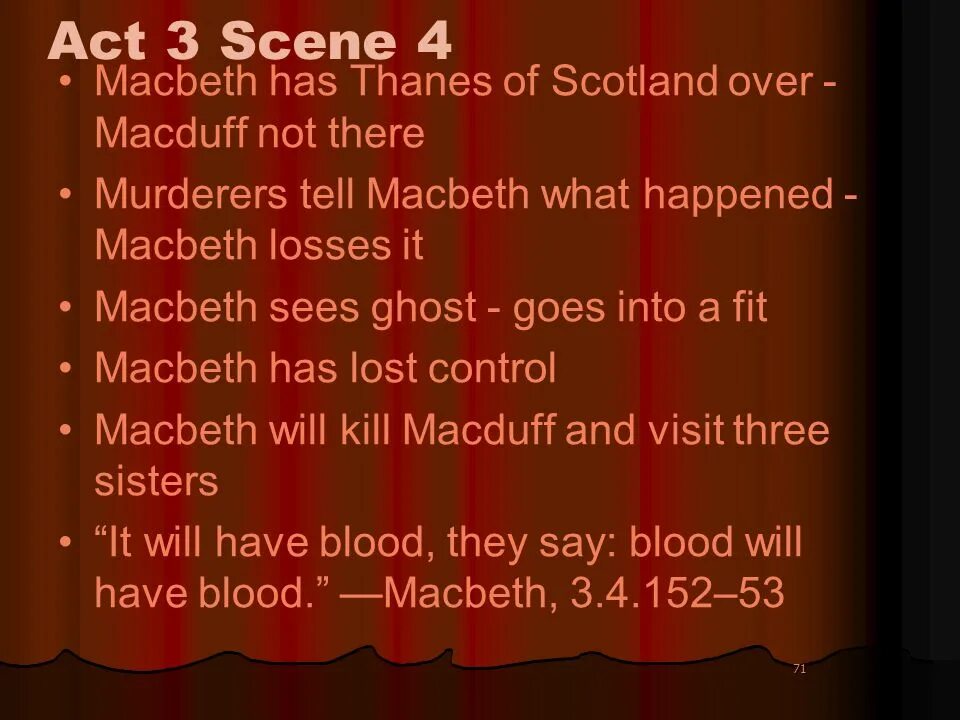 Act 3 Scene 4

• Macbeth has Thanes of Scotland over - Macduff not there
• Murderers tell Macbeth what happened - Macbeth losses it
• Macbeth sees ghost - goes into a fit
• Macbeth has lost control
• Macbeth will kill Macduff and visit three sisters
• “It will have blood, they say: blood will have blood.” —Macbeth, 3.4.152–53

71